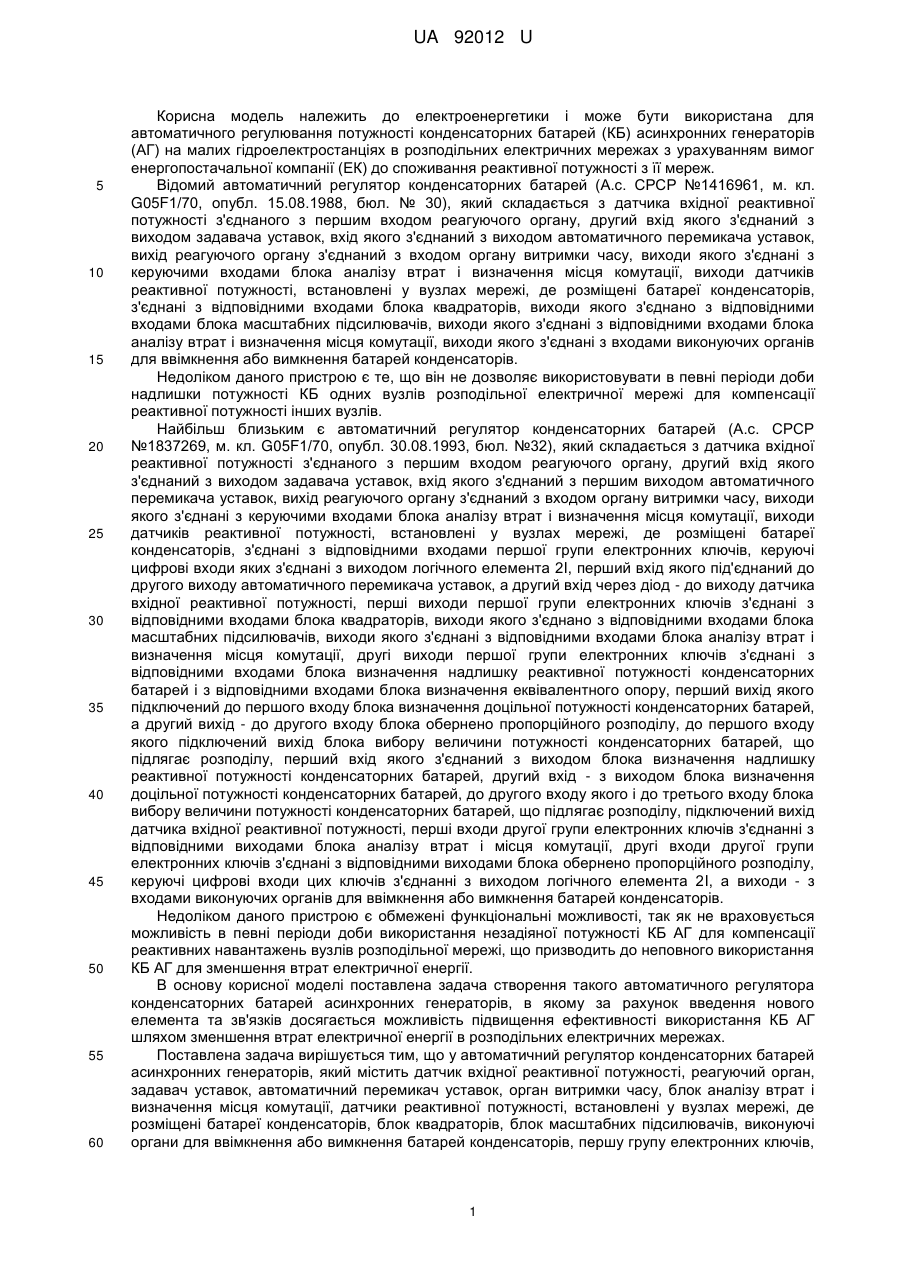 UA 92012 U

Корисна модель належить до електроенергетики і може бути використана для автоматичного регулювання потужності конденсаторних батарей (КБ) асинхронних генераторів (АГ) на малих гідроелектростанціях в розподільних електричних мережах з урахуванням вимог енергопостачальної компанії (ЕК) до споживання реактивної потужності з її мереж.

5 Відомий автоматичний регулятор конденсаторних батарей (А.с. СРСР №1416961, м. кл. G05F1/70, опубл. 15.08.1988, бюл. № 30), який складається з датчика вхідної реактивної потужності з'єднаного з першим входом реагуючого органу, другий вхід якого з'єднаний з виходом задавача уставок, вхід якого з'єднаний з виходом автоматичного перемикача уставок, вихід реагуючого органу з'єднаний з входом органу витримки часу, виходи якого з'єднані з 10 керуючими входами блока аналізу втрат і визначення місця комутації, виходи датчиків реактивної потужності, встановлені у вузлах мережі, де розміщені батареї конденсаторів, з'єднані з відповідними входами блока квадраторів, виходи якого з'єднано з відповідними входами блока масштабних підсилювачів, виходи якого з'єднані з відповідними входами блока аналізу втрат і визначення місця комутації, виходи якого з'єднані з входами виконуючих органів 15 для ввімкнення або вимкнення батарей конденсаторів.

Недоліком даного пристрою є те, що він не дозволяє використовувати в певні періоди доби надлишки потужності КБ одних вузлів розподільної електричної мережі для компенсації реактивної потужності інших вузлів.

Найбільш близьким є автоматичний регулятор конденсаторних батарей (А.с. СРСР 20 №1837269, м. кл. G05F1/70, опубл. 30.08.1993, бюл. №32), який складається з датчика вхідної реактивної потужності з'єднаного з першим входом реагуючого органу, другий вхід якого з'єднаний з виходом задавача уставок, вхід якого з'єднаний з першим виходом автоматичного перемикача уставок, вихід реагуючого органу з'єднаний з входом органу витримки часу, виходи якого з'єднані з керуючими входами блока аналізу втрат і визначення місця комутації, виходи 25 датчиків реактивної потужності, встановлені у вузлах мережі, де розміщені батареї конденсаторів, з'єднані з відповідними входами першої групи електронних ключів, керуючі цифрові входи яких з'єднані з виходом логічного елемента 2І, перший вхід якого під'єднаний до другого виходу автоматичного перемикача уставок, а другий вхід через діод - до виходу датчика вхідної реактивної потужності, перші виходи першої групи електронних ключів з'єднані з 30 відповідними входами блока квадраторів, виходи якого з'єднано з відповідними входами блока масштабних підсилювачів, виходи якого з'єднані з відповідними входами блока аналізу втрат і визначення місця комутації, другі виходи першої групи електронних ключів з'єднані з відповідними входами блока визначення надлишку реактивної потужності конденсаторних батарей і з відповідними входами блока визначення еквівалентного опору, перший вихід якого 35 підключений до першого входу блока визначення доцільної потужності конденсаторних батарей, а другий вихід - до другого входу блока обернено пропорційного розподілу, до першого входу якого підключений вихід блока вибору величини потужності конденсаторних батарей, що підлягає розподілу, перший вхід якого з'єднаний з виходом блока визначення надлишку реактивної потужності конденсаторних батарей, другий вхід - з виходом блока визначення 40 доцільної потужності конденсаторних батарей, до другого входу якого і до третього входу блока вибору величини потужності конденсаторних батарей, що підлягає розподілу, підключений вихід датчика вхідної реактивної потужності, перші входи другої групи електронних ключів з'єднанні з відповідними виходами блока аналізу втрат і місця комутації, другі входи другої групи електронних ключів з'єднані з відповідними виходами блока обернено пропорційного розподілу, 45 керуючі цифрові входи цих ключів з'єднанні з виходом логічного елемента 2І, а виходи - з входами виконуючих органів для ввімкнення або вимкнення батарей конденсаторів.

Недоліком даного пристрою є обмежені функціональні можливості, так як не враховується можливість в певні періоди доби використання незадіяної потужності КБ АГ для компенсації реактивних навантажень вузлів розподільної мережі, що призводить до неповного використання 50 КБ АГ для зменшення втрат електричної енергії.

В основу корисної моделі поставлена задача створення такого автоматичного регулятора конденсаторних батарей асинхронних генераторів, в якому за рахунок введення нового елемента та зв'язків досягається можливість підвищення ефективності використання КБ АГ шляхом зменшення втрат електричної енергії в розподільних електричних мережах.

55 Поставлена задача вирішується тим, що у автоматичний регулятор конденсаторних батарей асинхронних генераторів, який містить датчик вхідної реактивної потужності, реагуючий орган, задавач уставок, автоматичний перемикач уставок, орган витримки часу, блок аналізу втрат і визначення місця комутації, датчики реактивної потужності, встановлені у вузлах мережі, де розміщені батареї конденсаторів, блок квадраторів, блок масштабних підсилювачів, виконуючі 60 органи для ввімкнення або вимкнення батарей конденсаторів, першу групу електронних ключів,

1